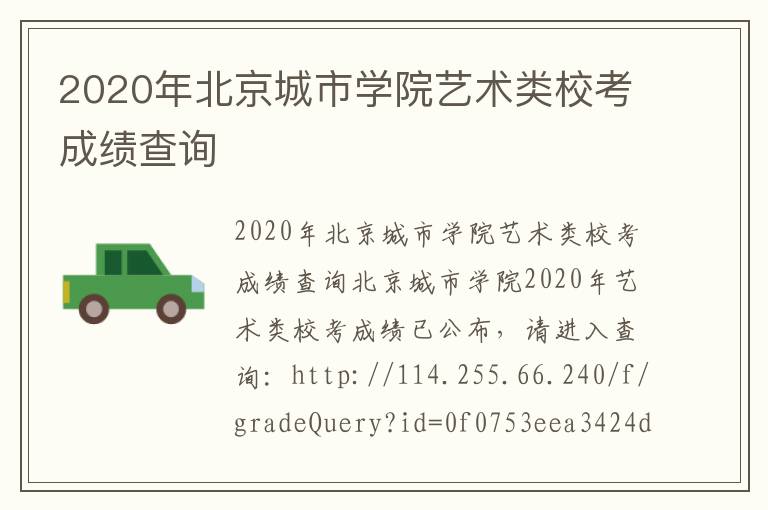 2020年北京城市学院艺术类校考成绩查询

2020年北京城市学院艺术类校考成绩查询北京城市学院2020年艺术类校考成绩已公布，请进入查询：http://114.255.66.240/f/gradeQuery?id=0f0753eea3424d